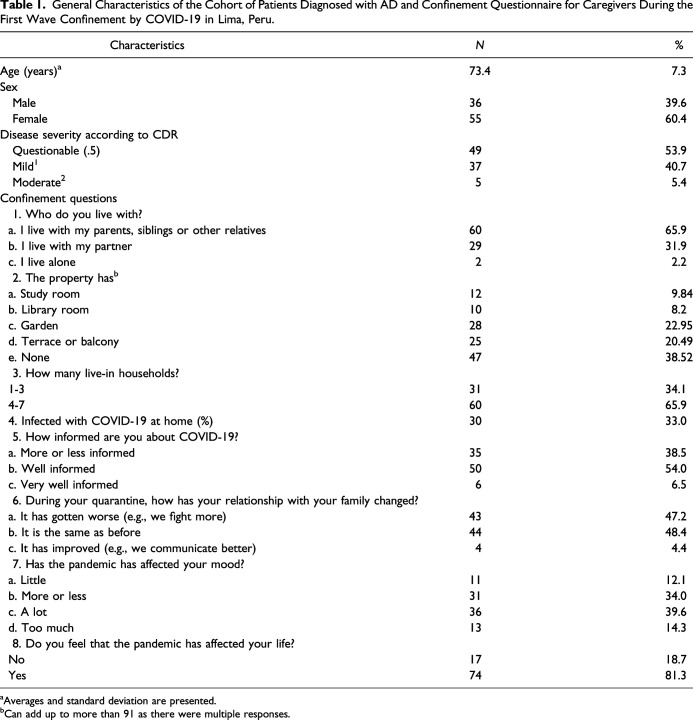 Table 1. General Characteristics of the Cohort of Patients Diagnosed with AD and Confinement Questionnaire for Caregivers During the First Wave Confinement by COVID-19 in Lima, Peru.

| Characteristics | N | % |
|---|---|---|
| Age (years)$^{a}$ | 73.4 | 7.3 |
| Sex | | |
| Male | 36 | 39.6 |
| Female | 55 | 60.4 |
| Disease severity according to CDR | | |
| Questionable (.5) | 49 | 53.9 |
| Mild$^{1}$ | 37 | 40.7 |
| Moderate$^{2}$ | 5 | 5.4 |
| Confinement questions | | |
| 1. Who do you live with? | | |
| a. I live with my parents, siblings or other relatives | 60 | 65.9 |
| b. I live with my partner | 29 | 31.9 |
| c. I live alone | 2 | 2.2 |
| 2. The property has$^{b}$ | | |
| a. Study room | 12 | 9.84 |
| b. Library room | 10 | 8.2 |
| c. Garden | 28 | 22.95 |
| d. Terrace or balcony | 25 | 20.49 |
| e. None | 47 | 38.52 |
| 3. How many live-in households? | | |
| 1-3 | 31 | 34.1 |
| 4-7 | 60 | 65.9 |
| 4. Infected with COVID-19 at home (%) | 30 | 33.0 |
| 5. How informed are you about COVID-19? | | |
| a. More or less informed | 35 | 38.5 |
| b. Well informed | 50 | 54.0 |
| c. Very well informed | 6 | 6.5 |
| 6. During your quarantine, how has your relationship with your family changed? | | |
| a. It has gotten worse (e.g., we fight more) | 43 | 47.2 |
| b. It is the same as before | 44 | 48.4 |
| c. It has improved (e.g., we communicate better) | 4 | 4.4 |
| 7. Has the pandemic has affected your mood? | | |
| a. Little | 11 | 12.1 |
| b. More or less | 31 | 34.0 |
| c. A lot | 36 | 39.6 |
| d. Too much | 13 | 14.3 |
| 8. Do you feel that the pandemic has affected your life? | | |
| No | 17 | 18.7 |
| Yes | 74 | 81.3 |

$^{a}$Averages and standard deviation are presented.
$^{b}$Can add up to more than 91 as there were multiple responses.